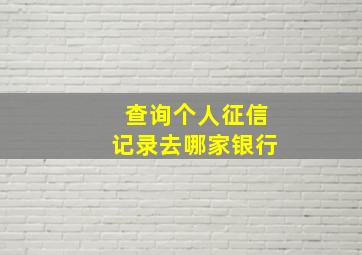 查询个人征信
记录去哪家银行